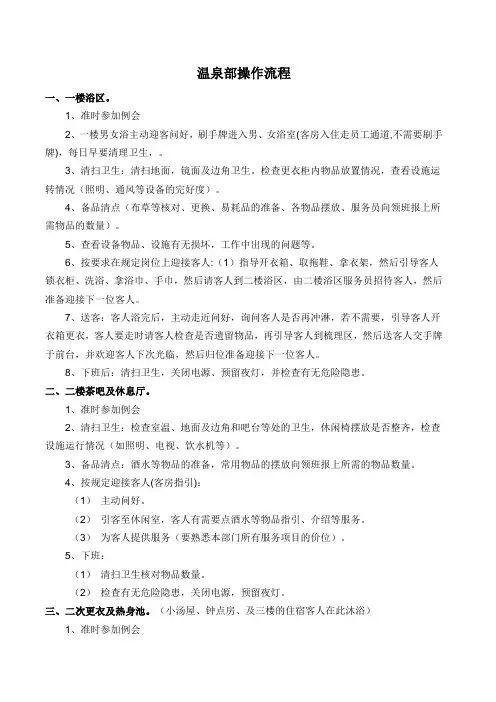 温泉部操作流程

一、一楼浴区。

1、准时参加例会

2、一楼男女浴主动迎客问好，刷手牌进入男、女浴室(客房入住走员工通道,不需要刷手牌)，每日早要清理卫生，。

3、清扫卫生：清扫地面，镜面及边角卫生。检查更衣柜内物品放置情况，查看设施运转情况（照明、通风等设备的完好度）。

4、备品清点（布草等核对、更换、易耗品的准备、各物品摆放、服务员向领班报上所需物品的数量）。

5、查看设备物品、设施有无损坏，工作中出现的问题等。

6、按要求在规定岗位上迎接客人：（1）指导开衣箱、取拖鞋、拿衣架，然后引导客人锁衣柜、洗浴、拿浴巾、手巾，然后请客人到二楼浴区，由二楼浴区服务员招待客人，然后准备迎接下一位客人。

7、送客：客人浴完后，主动走近问好，询问客人是否再冲淋，若不需要，引导客人开衣箱更衣，客人要走时请客人检查是否遗留物品，再引导客人到梳理区，然后送客人交手牌于前台，并欢迎客人下次光临，然后归位准备迎接下一位客人。

8、下班后：清扫卫生，关闭电源、预留夜灯，并检查有无危险隐患。

二、二楼茶吧及休息厅。

1、准时参加例会

2、清扫卫生：检查室温、地面及边角和吧台等处的卫生，休闲椅摆放是否整齐，检查设施运行情况（如照明、电视、饮水机等）。

3、备品清点：酒水等物品的准备，常用物品的摆放向领班报上所需的物品数量。

4、按规定迎接客人(客房指引)：

（1） 主动问好。

（2） 引客至休闲室，客人有需要点酒水等物品指引、介绍等服务。

（3） 为客人提供服务（要熟悉本部门所有服务项目的价位）。

5、下班：

（1） 清扫卫生核对物品数量。

（2） 检查有无危险隐患，关闭电源，预留夜灯。

三、二次更衣及热身池。（小汤屋、钟点房、及三楼的住宿客人在此沐浴）

1、准时参加例会